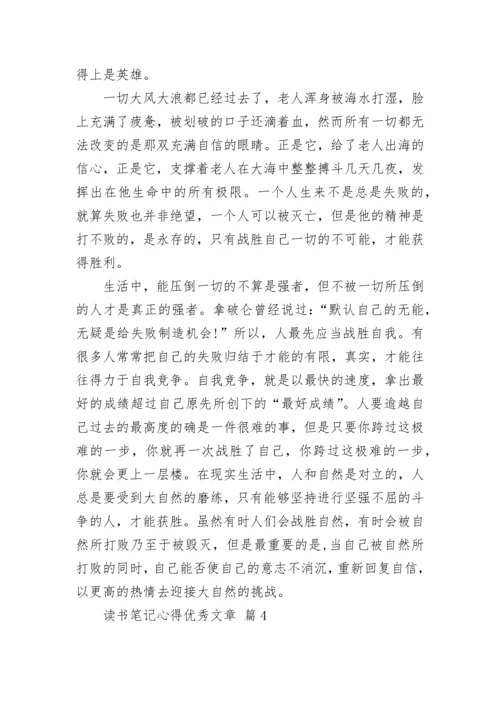 得上是英雄。

一切大风大浪都已经过去了，老人浑身被海水打湿，脸上充满了疲惫，被划破的口子还滴着血，然而所有一切都无法改变的是那双充满自信的眼睛。正是它，给了老人出海的信心，正是它，支撑着老人在大海中整整搏斗几天几夜，发挥出在他生命中的所有极限。一个人生来不是总是失败的，就算失败也并非绝望，一个人可以被灭亡，但是他的精神是打不败的，是永存的，只有战胜自己一切的不可能，才能获得胜利。

生活中，能压倒一切的不算是强者，但不被一切所压倒的人才是真正的强者。拿破仑曾经说过：“默认自己的无能，无疑是给失败制造机会！”所以，人最先应当战胜自我。有很多人常常把自己的失败归结于才能的有限，真实，才能往往得力于自我竞争。自我竞争，就是以最快的速度，拿出最好的成绩超过自己原先所创下的“最好成绩”。人要逾越自己过去的最高度的确是一件很难的事，但是只要你跨过这极难的一步，你就再一次战胜了自己，你跨过这极难的一步，你就会更上一层楼。在现实生活中，人和自然是对立的，人总是要受到大自然的磨练，只有能够坚持进行坚强不屈的斗争的人，才能获胜。虽然有时人们会战胜自然，有时会被自然所打败乃至于被毁灭，但是最重要的是，当自己被自然所打败的同时，自己能否使自己的意志不消沉，重新回复自信，以更高的热情去迎接大自然的挑战。

读书笔记心得优秀文章 篇 4